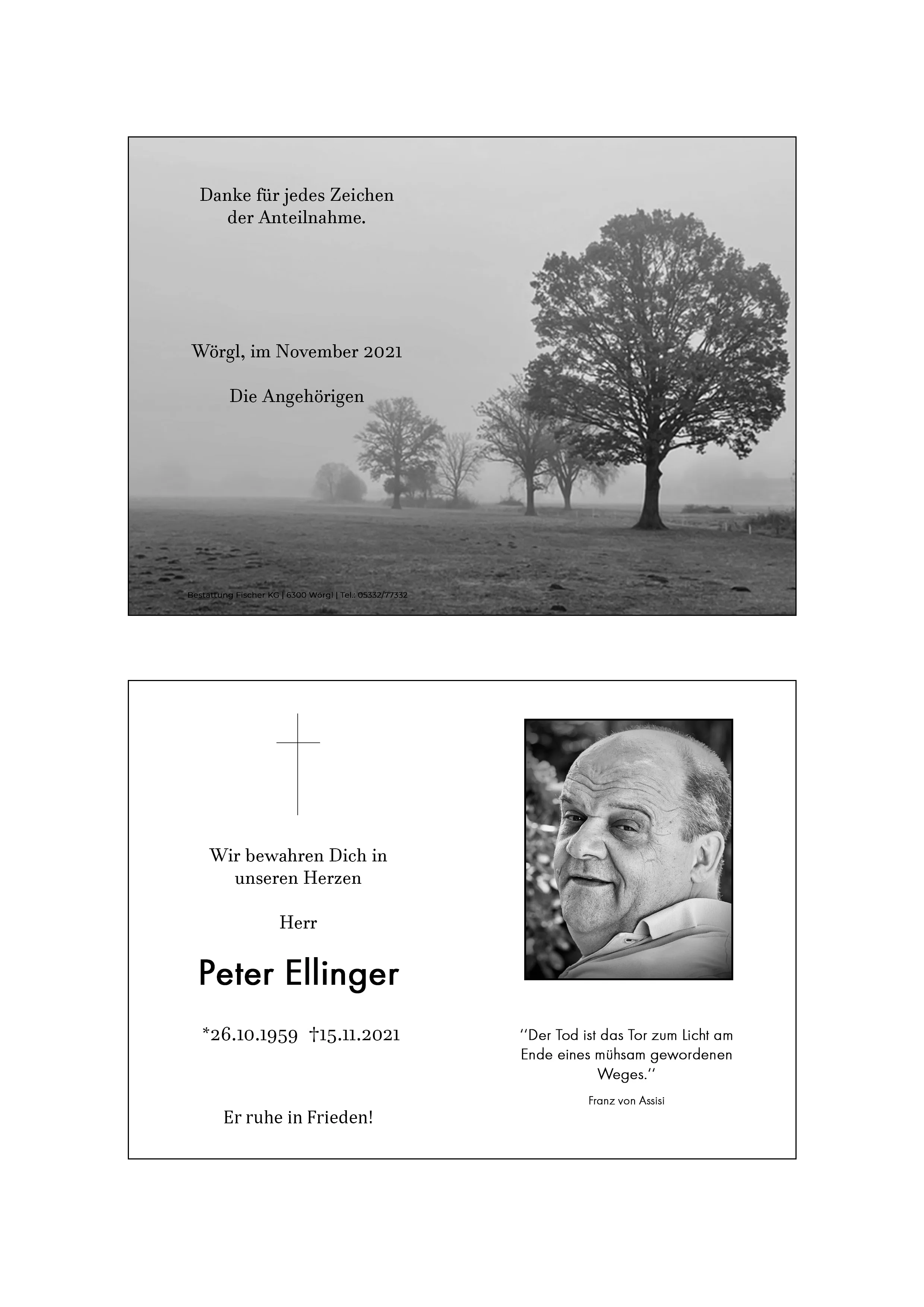 Danke für jedes Zeichen der Anteilnahme.

Wörgl, im November 2021

Die Angehörigen

Bestattung Fischer KG | 6300 Wörgl | Tel.: 05332/77332

Wir bewahren Dich in unseren Herzen

Herr

Peter Ellinger

*26.10.1959 †15.11.2021

Er ruhe in Frieden!

"Der Tod ist das Tor zum Licht am Ende eines mühsam gewordenen Weges."

Franz von Assisi